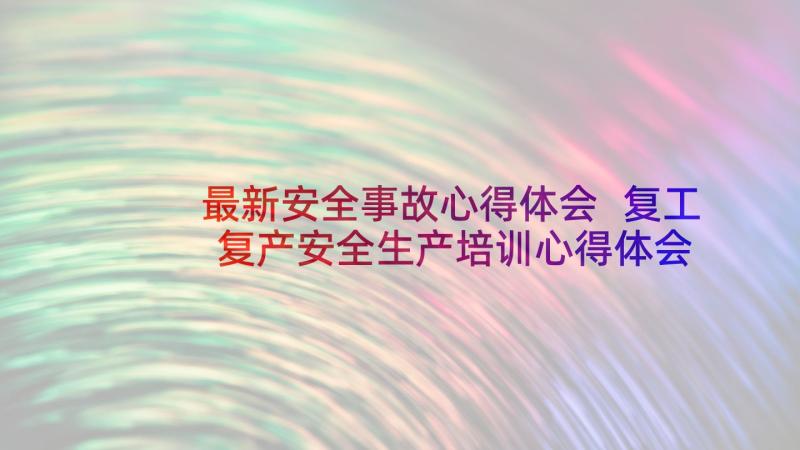 最新安全事故心得体会 复工复产安全生产培训心得体会